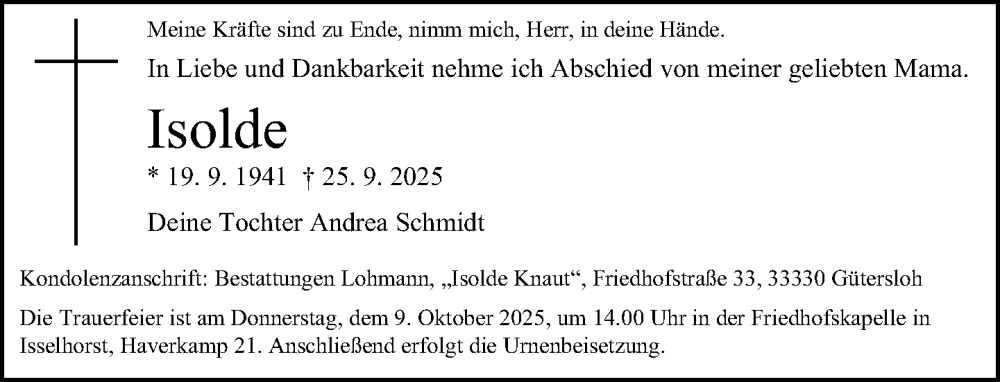 Meine Kräfte sind zu Ende, nimm mich, Herr, in deine Hände.

In Liebe und Dankbarkeit nehme ich Abschied von meiner geliebten Mama.

Isolde

* 19. 9. 1941 † 25. 9. 2025

Deine Tochter Andrea Schmidt

Kondolenzanschrift: Bestattungen Lohmann, „Isolde Knaut“, Friedhofstraße 33, 33330 Gütersloh

Die Trauerfeier ist am Donnerstag, dem 9. Oktober 2025, um 14.00 Uhr in der Friedhofskapelle in Isselhorst, Haverkamp 21. Anschließend erfolgt die Urnenbeisetzung.